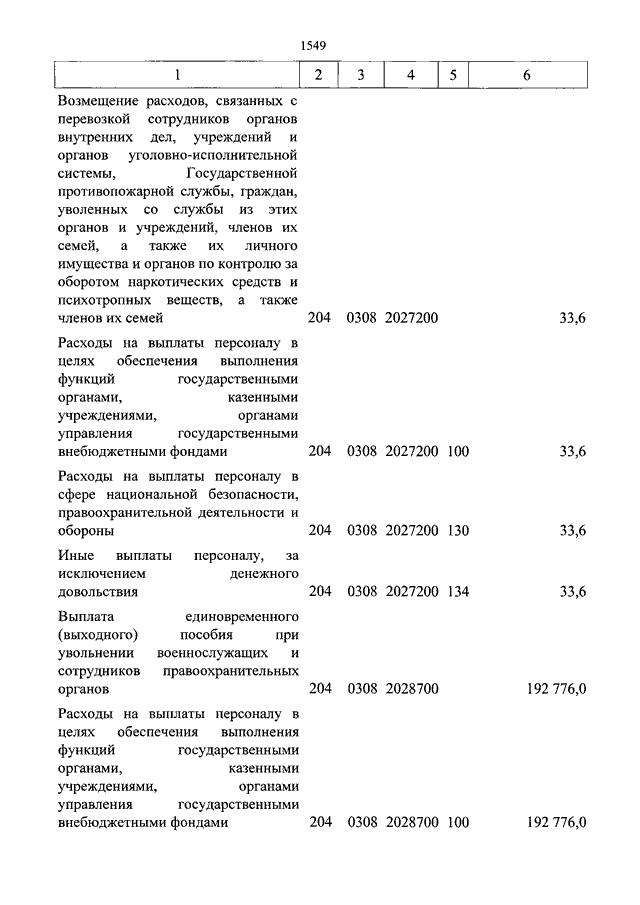 1549

| 1 | 2 | 3 | 4 | 5 | 6 |
|---|---|---|---|---|---|
| Возмещение расходов, связанных с перевозкой сотрудников органов внутренних дел, учреждений и органов уголовно-исполнительной системы, Государственной противопожарной службы, граждан, уволенных со службы из этих органов и учреждений, членов их семей, а также их личного имущества и органов по контролю за оборотом наркотических средств и психотропных веществ, а также членов их семей | 204 | 0308 | 2027200 | | 33,6 |
| Расходы на выплаты персоналу в целях обеспечения выполнения функций государственными органами, казенными учреждениями, органами управления государственными внебюджетными фондами | 204 | 0308 | 2027200 | 100 | 33,6 |
| Расходы на выплаты персоналу в сфере национальной безопасности, правоохранительной деятельности и обороны | 204 | 0308 | 2027200 | 130 | 33,6 |
| Иные выплаты персоналу, за исключением денежного довольствия | 204 | 0308 | 2027200 | 134 | 33,6 |
| Выплата единовременного (выходного) пособия при увольнении военнослужащих и сотрудников правоохранительных органов | 204 | 0308 | 2028700 | | 192 776,0 |
| Расходы на выплаты персоналу в целях обеспечения выполнения функций государственными органами, казенными учреждениями, органами управления государственными внебюджетными фондами | 204 | 0308 | 2028700 | 100 | 192 776,0 |